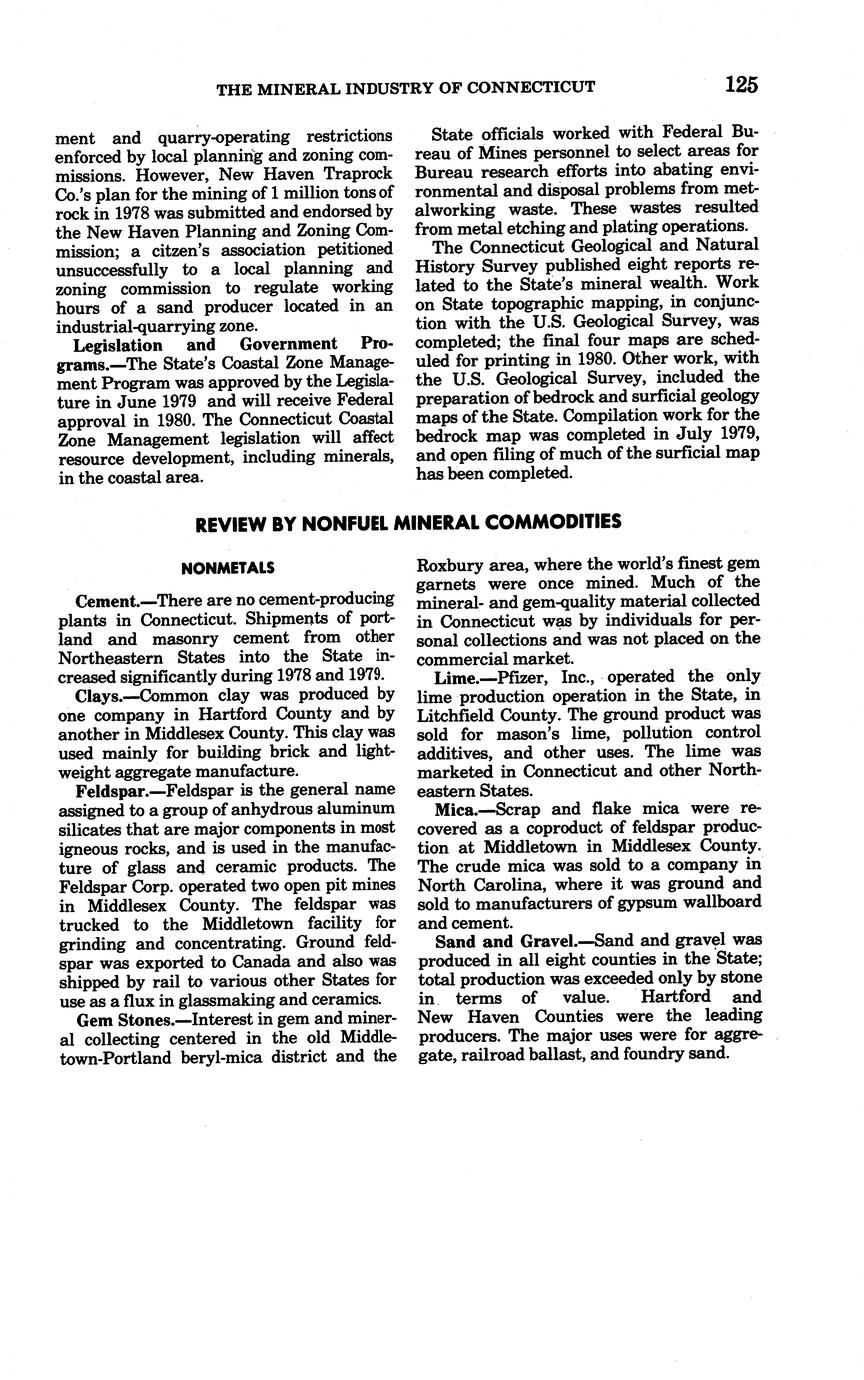 THE MINERAL INDUSTRY OF CONNECTICUT 125

ment and quarry-operating restrictions enforced by local planning and zoning commissions. However, New Haven Traprock Co.'s plan for the mining of 1 million tons of rock in 1978 was submitted and endorsed by the New Haven Planning and Zoning Commission; a citzen's association petitioned unsuccessfully to a local planning and zoning commission to regulate working hours of a sand producer located in an industrial-quarrying zone.

Legislation and Government Programs.—The State's Coastal Zone Management Program was approved by the Legislature in June 1979 and will receive Federal approval in 1980. The Connecticut Coastal Zone Management legislation will affect resource development, including minerals, in the coastal area.

State officials worked with Federal Bureau of Mines personnel to select areas for Bureau research efforts into abating environmental and disposal problems from metalworking waste. These wastes resulted from metal etching and plating operations.

The Connecticut Geological and Natural History Survey published eight reports related to the State's mineral wealth. Work on State topographic mapping, in conjunction with the U.S. Geological Survey, was completed; the final four maps are scheduled for printing in 1980. Other work, with the U.S. Geological Survey, included the preparation of bedrock and surficial geology maps of the State. Compilation work for the bedrock map was completed in July 1979, and open filing of much of the surficial map has been completed.

REVIEW BY NONFUEL MINERAL COMMODITIES

NONMETALS

Cement.—There are no cement-producing plants in Connecticut. Shipments of portland and masonry cement from other Northeastern States into the State increased significantly during 1978 and 1979.

Clays.—Common clay was produced by one company in Hartford County and by another in Middlesex County. This clay was used mainly for building brick and lightweight aggregate manufacture.

Feldspar.—Feldspar is the general name assigned to a group of anhydrous aluminum silicates that are major components in most igneous rocks, and is used in the manufacture of glass and ceramic products. The Feldspar Corp. operated two open pit mines in Middlesex County. The feldspar was trucked to the Middletown facility for grinding and concentrating. Ground feldspar was exported to Canada and also was shipped by rail to various other States for use as a flux in glassmaking and ceramics.

Gem Stones.—Interest in gem and mineral collecting centered in the old Middletown-Portland beryl-mica district and the Roxbury area, where the world's finest gem garnets were once mined. Much of the mineral- and gem-quality material collected in Connecticut was by individuals for personal collections and was not placed on the commercial market.

Lime.—Pfizer, Inc., operated the only lime production operation in the State, in Litchfield County. The ground product was sold for mason's lime, pollution control additives, and other uses. The lime was marketed in Connecticut and other Northeastern States.

Mica.—Scrap and flake mica were recovered as a coproduct of feldspar production at Middletown in Middlesex County. The crude mica was sold to a company in North Carolina, where it was ground and sold to manufacturers of gypsum wallboard and cement.

Sand and Gravel.—Sand and gravel was produced in all eight counties in the State; total production was exceeded only by stone in terms of value. Hartford and New Haven Counties were the leading producers. The major uses were for aggregate, railroad ballast, and foundry sand.